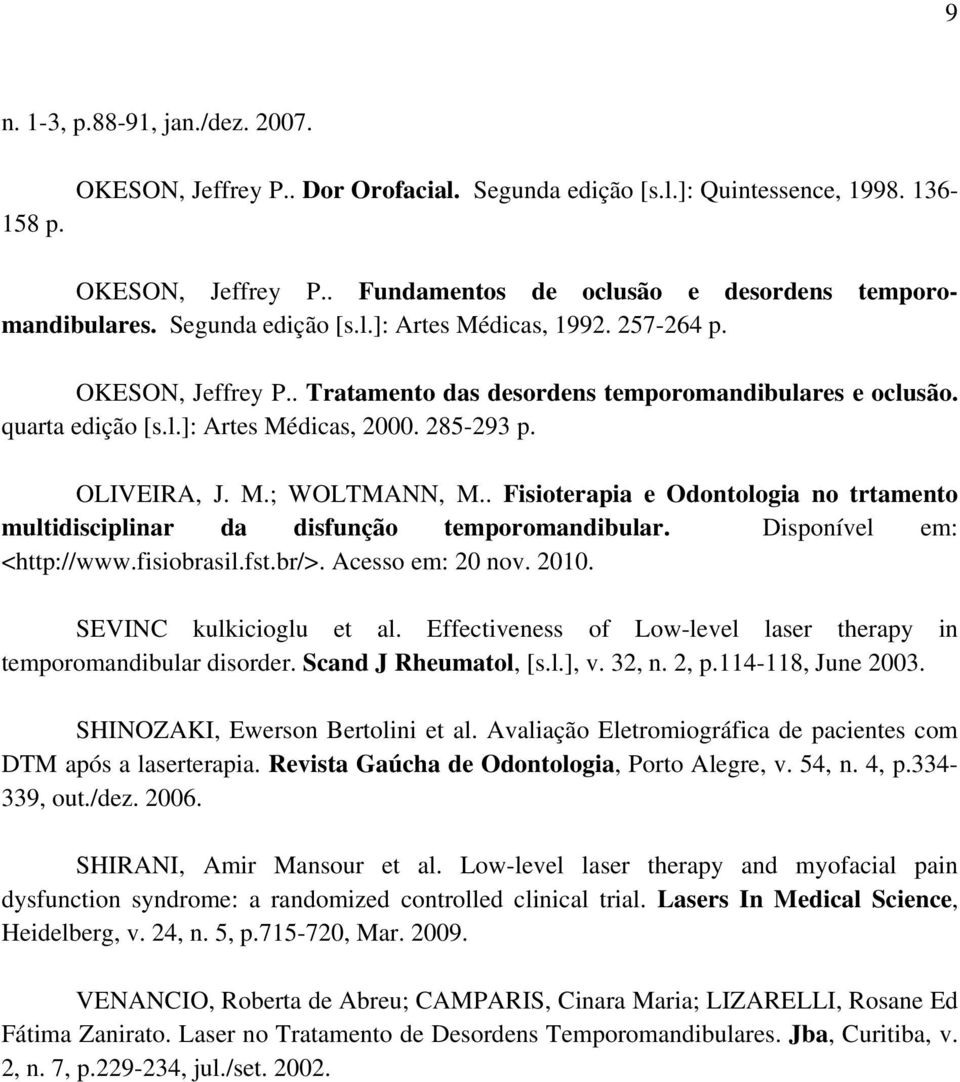 9

n. 1-3, p.88-91, jan./dez. 2007.

OKESON, Jeffrey P.. Dor Orofacial. Segunda edição [s.l.]: Quintessence, 1998. 136-158 p.

OKESON, Jeffrey P.. Fundamentos de oclusão e desordens temporomandibulares. Segunda edição [s.l.]: Artes Médicas, 1992. 257-264 p.

OKESON, Jeffrey P.. Tratamento das desordens temporomandibulares e oclusão. quarta edição [s.l.]: Artes Médicas, 2000. 285-293 p.

OLIVEIRA, J. M.; WOLTMANN, M.. Fisioterapia e Odontologia no trtamento multidisciplinar da disfunção temporomandibular. Disponível em: <http://www.fisiobrasil.fst.br/>. Acesso em: 20 nov. 2010.

SEVINC kulkicioglu et al. Effectiveness of Low-level laser therapy in temporomandibular disorder. Scand J Rheumatol, [s.l.], v. 32, n. 2, p.114-118, June 2003.

SHINOZAKI, Ewerson Bertolini et al. Avaliação Eletromiográfica de pacientes com DTM após a laserterapia. Revista Gaúcha de Odontologia, Porto Alegre, v. 54, n. 4, p.334-339, out./dez. 2006.

SHIRANI, Amir Mansour et al. Low-level laser therapy and myofacial pain dysfunction syndrome: a randomized controlled clinical trial. Lasers In Medical Science, Heidelberg, v. 24, n. 5, p.715-720, Mar. 2009.

VENANCIO, Roberta de Abreu; CAMPARIS, Cinara Maria; LIZARELLI, Rosane Ed Fátima Zanirato. Laser no Tratamento de Desordens Temporomandibulares. Jba, Curitiba, v. 2, n. 7, p.229-234, jul./set. 2002.